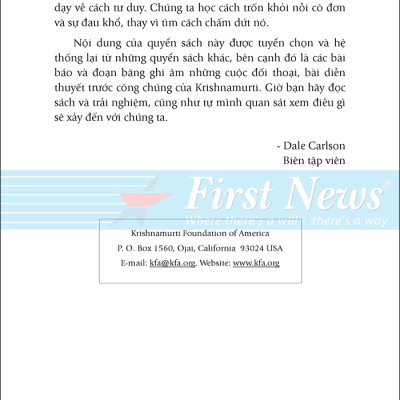 dạy về cách tư duy. Chúng ta học cách trốn khỏi nỗi cô đơn và sự đau khổ, thay vì tìm cách chấm dứt nó.

Nội dung của quyển sách này được tuyển chọn và hệ thống lại từ những quyển sách khác, bên cạnh đó là các bài báo và đoạn băng ghi âm những cuộc đối thoại, bài diễn thuyết trước công chúng của Krishnamurti. Giờ bạn hãy đọc sách và trải nghiệm, cũng như tự mình quan sát xem điều gì sẽ xảy đến với chúng ta.

- Dale Carlson
Biên tập viên

Krishnamurti Foundation of America
P. O. Box 1560, Ojai, California 93024 USA
E-mail: kfa@kfa.org. Website: www.kfa.org

First News®
Where there's a will - there's a way